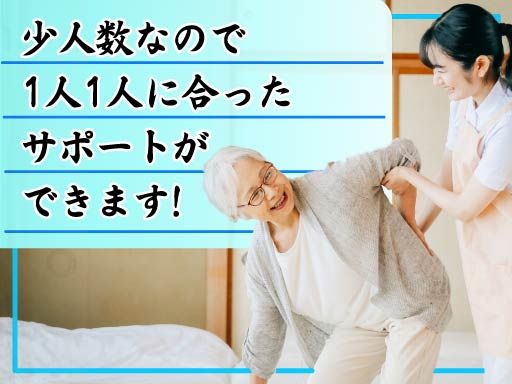 少人数なので
1人1人に合った
サポートが
できます!